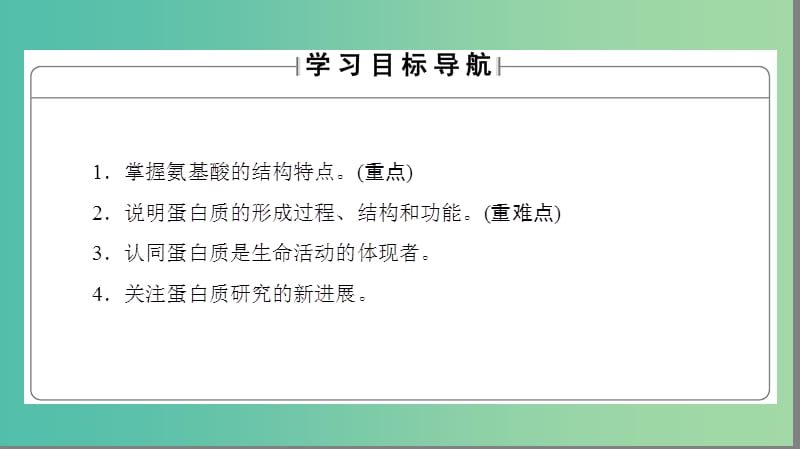 学习目标导航

1．掌握氨基酸的结构特点。(重点)

2．说明蛋白质的形成过程、结构和功能。(重难点)

3．认同蛋白质是生命活动的体现者。

4．关注蛋白质研究的新进展。